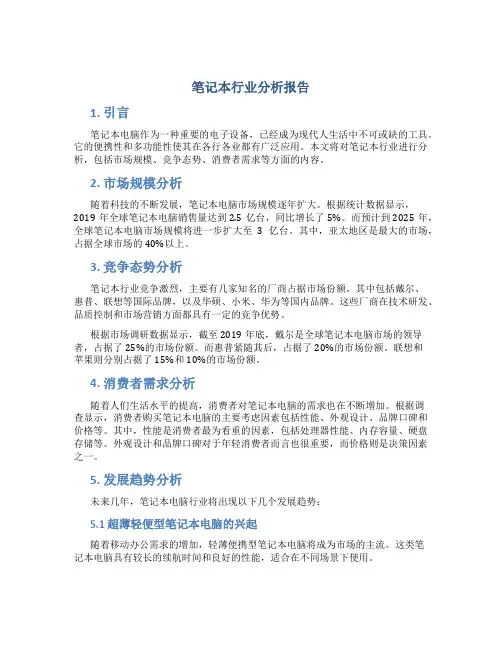 笔记本行业分析报告

1. 引言

笔记本电脑作为一种重要的电子设备，已经成为现代人生活中不可或缺的工具。它的便携性和多功能性使其在各行各业都有广泛应用。本文将对笔记本行业进行分析，包括市场规模、竞争态势、消费者需求等方面的内容。

2. 市场规模分析

随着科技的不断发展，笔记本电脑市场规模逐年扩大。根据统计数据显示，2019 年全球笔记本电脑销售量达到 2.5 亿台，同比增长了 5%。而预计到 2025 年，全球笔记本电脑市场规模将进一步扩大至 3 亿台。其中，亚太地区是最大的市场，占据全球市场的 40%以上。

3. 竞争态势分析

笔记本行业竞争激烈，主要有几家知名的厂商占据市场份额。其中包括戴尔、惠普、联想等国际品牌，以及华硕、小米、华为等国内品牌。这些厂商在技术研发、品质控制和市场营销方面都具有一定的竞争优势。

根据市场调研数据显示，截至 2019 年底，戴尔是全球笔记本电脑市场的领导者，占据了 25%的市场份额。而惠普紧随其后，占据了 20%的市场份额。联想和苹果则分别占据了 15%和 10%的市场份额。

4. 消费者需求分析

随着人们生活水平的提高，消费者对笔记本电脑的需求也在不断增加。根据调查显示，消费者购买笔记本电脑的主要考虑因素包括性能、外观设计、品牌口碑和价格等。其中，性能是消费者最为看重的因素，包括处理器性能、内存容量、硬盘存储等。外观设计和品牌口碑对于年轻消费者而言也很重要，而价格则是决策因素之一。

5. 发展趋势分析

未来几年，笔记本电脑行业将出现以下几个发展趋势：

5.1 超薄轻便型笔记本电脑的兴起

随着移动办公需求的增加，轻薄便携型笔记本电脑将成为市场的主流。这类笔记本电脑具有较长的续航时间和良好的性能，适合在不同场景下使用。